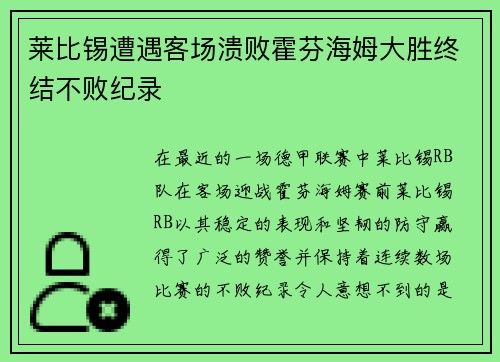 莱比锡遭遇客场溃败霍芬海姆大胜终结不败纪录

在最近的一场德甲联赛中莱比锡RB队在客场迎战霍芬海姆赛前莱比锡RB以其稳定的表现和坚韧的防守赢得了广泛的赞誉并保持着连续数场比赛的不败纪录令人意想不到的是